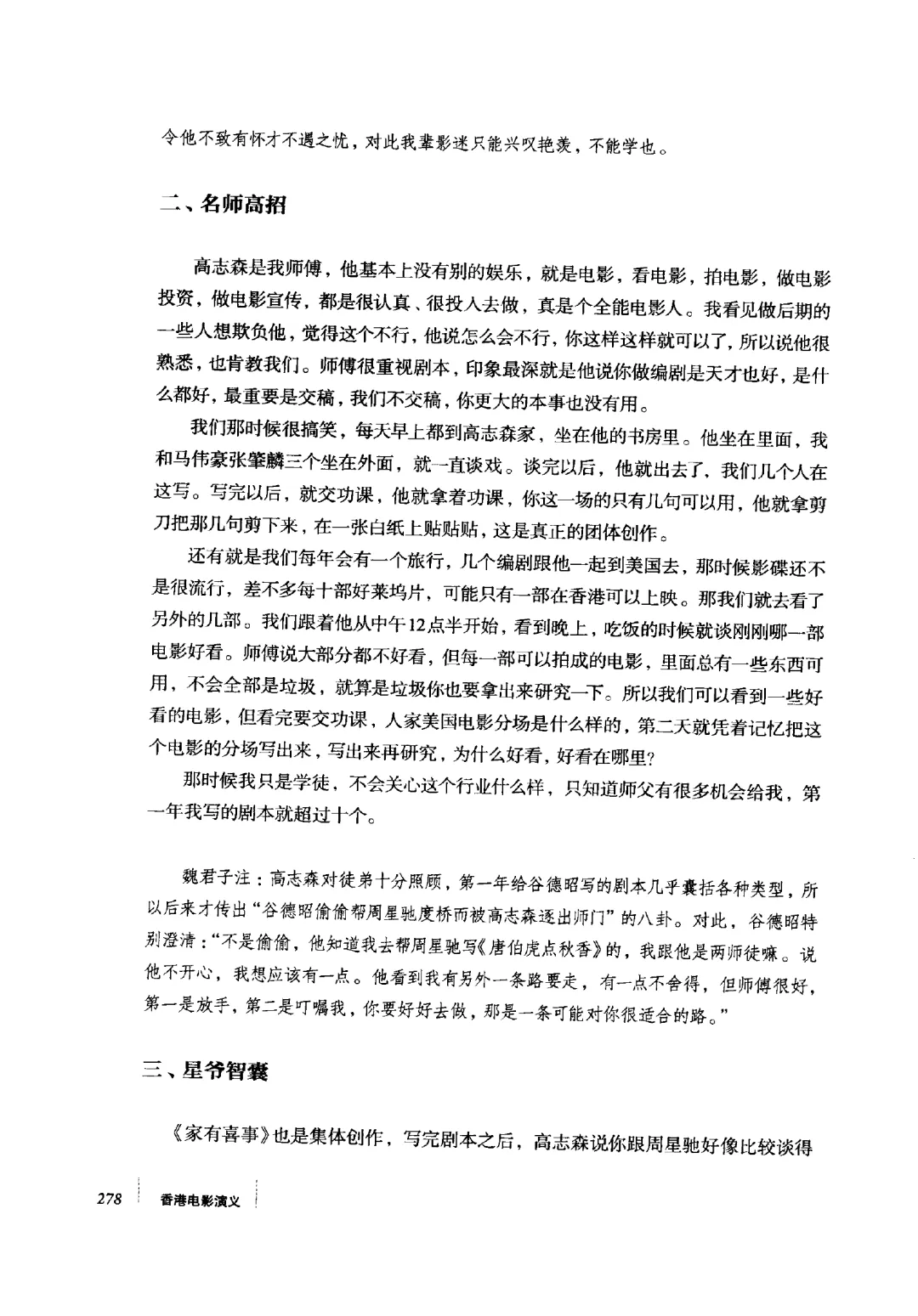 令他不致有怀才不遇之忧，对此我辈影迷只能兴叹艳羡，不能学也。

二、名师高招

高志森是我师傅，他基本上没有别的娱乐，就是电影，看电影，拍电影，做电影投资，做电影宣传，都是很认真、很投入去做，真是个全能电影人。我看见做后期的一些人想欺负他，觉得这个不行，他说怎么会不行，你这样这样就可以了，所以说他很熟悉，也肯教我们。师傅很重视剧本，印象最深就是他说你做编剧是天才也好，是什么都好，最重要是交稿，我们不交稿，你更大的本事也没有用。

我们那时候很搞笑，每天早上都到高志森家，坐在他的书房里。他坐在里面，我和马伟豪张肇麟三个坐在外面，就一直谈戏。谈完以后，他就出去了，我们几个人在这写。写完以后，就交功课，他就拿着功课，你这一场的只有几句可以用，他就拿剪刀把那几句剪下来，在一张白纸上贴贴贴，这是真正的团体创作。

还有就是我们每年会有一个旅行，几个编剧跟他一起到美国去，那时候影碟还不是很流行，差不多每十部好莱坞片，可能只有一部在香港可以上映。那我们就去看了另外的几部。我们跟着他从中午12点半开始，看到晚上，吃饭的时候就谈刚刚哪一部电影好看。师傅说大部分都不好看，但每一部可以拍成的电影，里面总有一些东西可用，不会全部是垃圾，就算是垃圾你也要拿出来研究一下。所以我们可以看到一些好看的电影，但看完要交功课，人家美国电影分场是什么样的，第二天就凭着记忆把这个电影的分场写出来，写出来再研究，为什么好看，好看在哪里?

那时候我只是学徒，不会关心这个行业什么样，只知道师父有很多机会给我，第一年我写的剧本就超过十个。

魏君子注：高志森对徒弟十分照顾，第一年给谷德昭写的剧本几乎囊括各种类型，所以后来才传出“谷德昭偷偷帮周星驰度桥而被高志森逐出师门”的八卦。对此，谷德昭特别澄清：“不是偷偷，他知道我去帮周星驰写《唐伯虎点秋香》的，我跟他是两师徒嘛。说他不开心，我想应该有一点。他看到我有另外一条路要走，有一点不舍得，但师傅很好，第一是放手，第二是叮嘱我，你要好好去做，那是一条可能对你很适合的路。”

三、星爷智囊

《家有喜事》也是集体创作，写完剧本之后，高志森说你跟周星驰好像比较谈得

278 香港电影演义